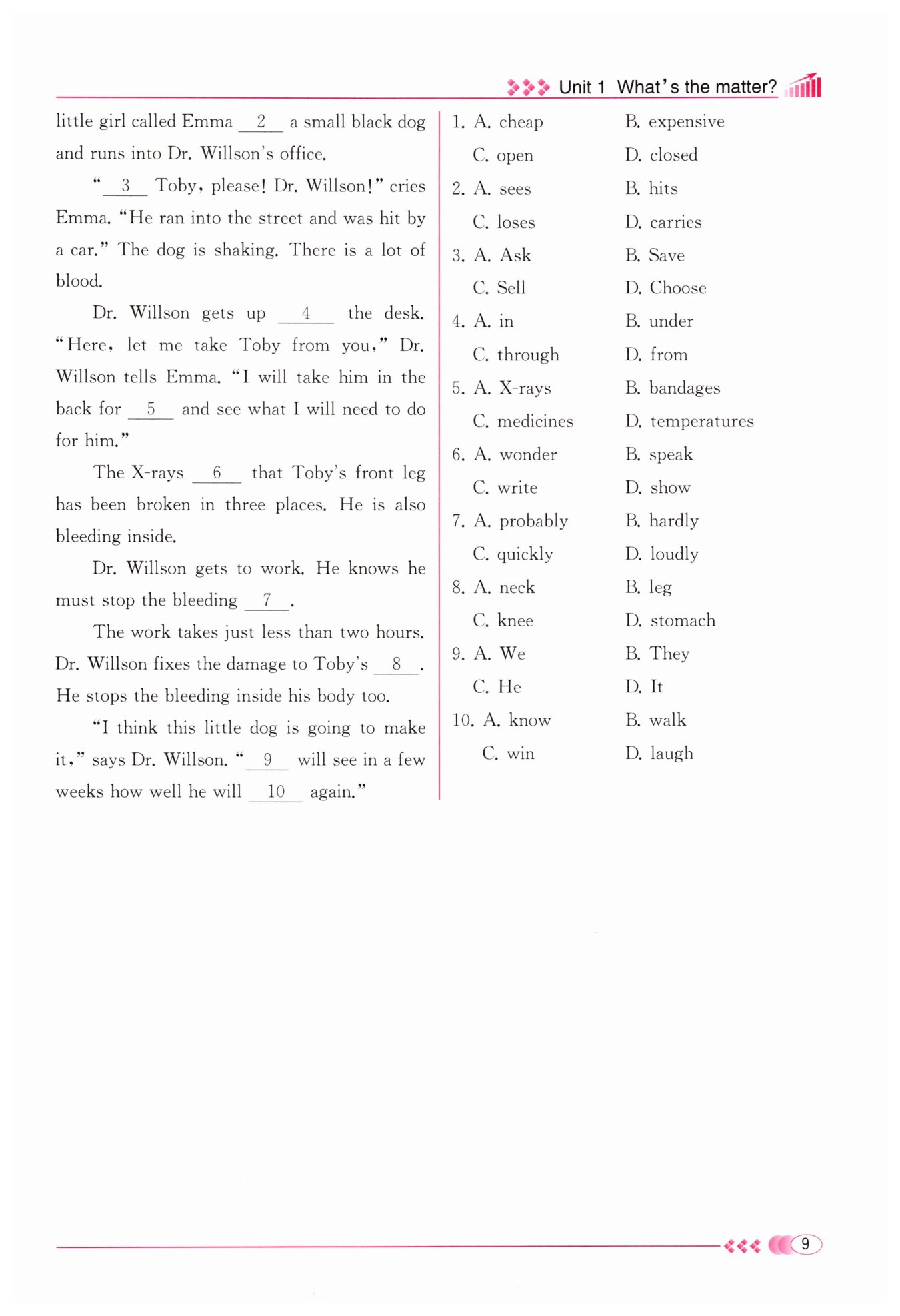 Unit 1 What's the matter?

little girl called Emma __2__ a small black dog and runs into Dr. Willson's office.

"__3__ Toby, please! Dr. Willson!" cries Emma. "He ran into the street and was hit by a car." The dog is shaking. There is a lot of blood.

Dr. Willson gets up __4__ the desk. "Here, let me take Toby from you," Dr. Willson tells Emma. "I will take him in the back for __5__ and see what I will need to do for him."

The X-rays __6__ that Toby's front leg has been broken in three places. He is also bleeding inside.

Dr. Willson gets to work. He knows he must stop the bleeding __7__.

The work takes just less than two hours. Dr. Willson fixes the damage to Toby's __8__. He stops the bleeding inside his body too.

"I think this little dog is going to make it," says Dr. Willson. "__9__ will see in a few weeks how well he will __10__ again."

1. A. cheap B. expensive
C. open D. closed
2. A. sees B. hits
C. loses D. carries
3. A. Ask B. Save
C. Sell D. Choose
4. A. in B. under
C. through D. from
5. A. X-rays B. bandages
C. medicines D. temperatures
6. A. wonder B. speak
C. write D. show
7. A. probably B. hardly
C. quickly D. loudly
8. A. neck B. leg
C. knee D. stomach
9. A. We B. They
C. He D. It
10. A. know B. walk
C. win D. laugh

9